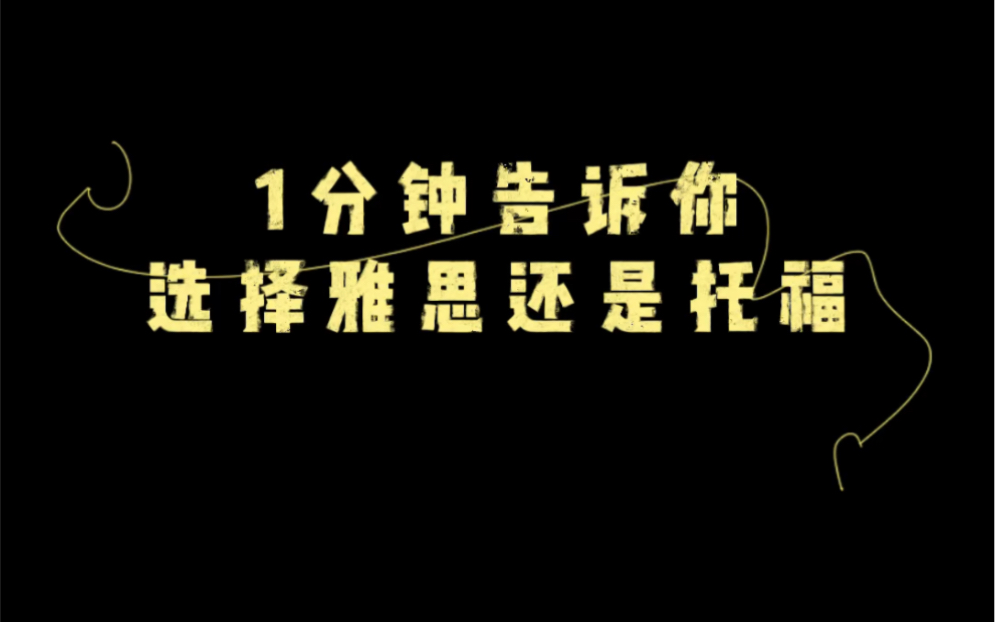 1分钟告诉你
选择雅思还是托福